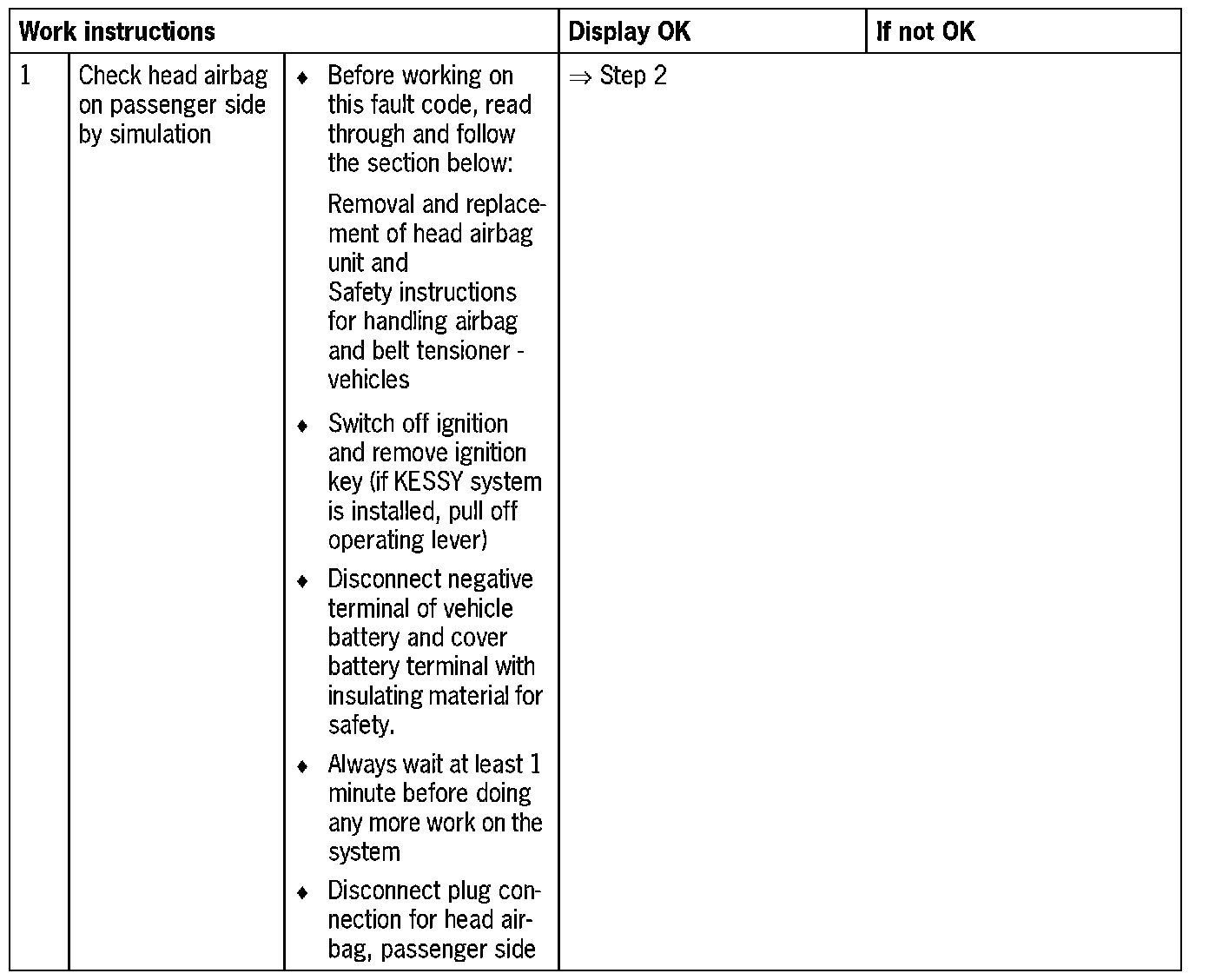 | Work instructions | | | Display OK | If not OK |
|---|---|---|---|---|
| 1 | Check head airbag on passenger side by simulation | ♦ Before working on this fault code, read through and follow the section below: Removal and replacement of head airbag unit and Safety instructions for handling airbag and belt tensioner - vehicles ♦ Switch off ignition and remove ignition key (if KESSY system is installed, pull off operating lever) ♦ Disconnect negative terminal of vehicle battery and cover battery terminal with insulating material for safety. ♦ Always wait at least 1 minute before doing any more work on the system ♦ Disconnect plug connection for head airbag, passenger side | ⇒ Step 2 | |